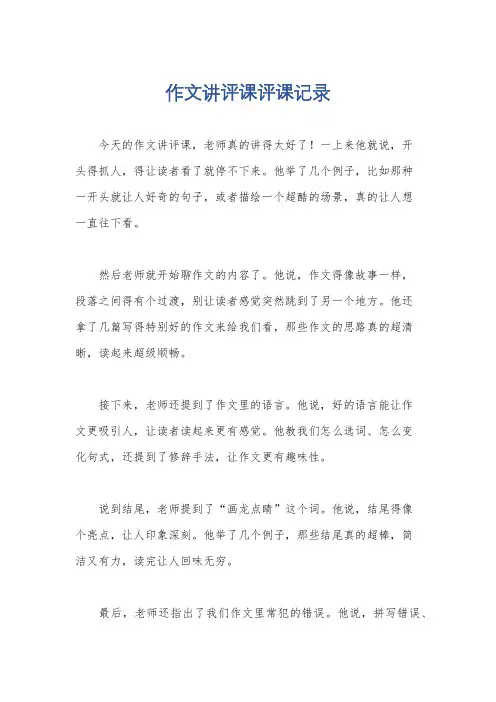 作文讲评课评课记录

今天的作文讲评课，老师真的讲得太好了！一上来他就说，开头得抓人，得让读者看了就停不下来。他举了几个例子，比如那种一开头就让人好奇的句子，或者描绘一个超酷的场景，真的让人想一直往下看。

然后老师就开始聊作文的内容了。他说，作文得像故事一样，段落之间得有个过渡，别让读者感觉突然跳到了另一个地方。他还拿了几篇写得特别好的作文来给我们看，那些作文的思路真的超清晰，读起来超级顺畅。

接下来，老师还提到了作文里的语言。他说，好的语言能让作文更吸引人，让读者读起来更有感觉。他教我们怎么选词、怎么变化句式，还提到了修辞手法，让作文更有趣味性。

说到结尾，老师提到了“画龙点睛”这个词。他说，结尾得像个亮点，让人印象深刻。他举了几个例子，那些结尾真的超棒，简洁又有力，读完让人回味无穷。

最后，老师还指出了我们作文里常犯的错误。他说，拼写错误、